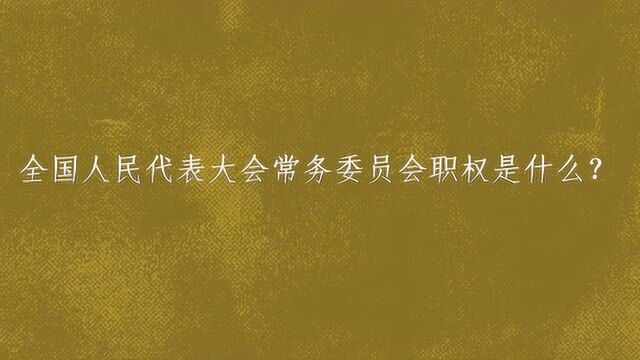 全国人民代表大会常务委员会职权是什么?